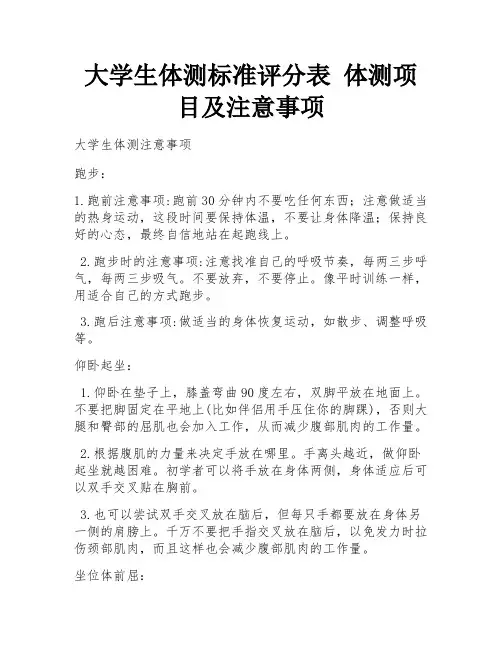 大学生体测标准评分表 体测项目及注意事项

大学生体测注意事项

跑步：

1.跑前注意事项:跑前30分钟内不要吃任何东西；注意做适当的热身运动，这段时间要保持体温，不要让身体降温；保持良好的心态，最终自信地站在起跑线上。

2.跑步时的注意事项:注意找准自己的呼吸节奏，每两三步呼气，每两三步吸气。不要放弃，不要停止。像平时训练一样，用适合自己的方式跑步。

3.跑后注意事项:做适当的身体恢复运动，如散步、调整呼吸等。

仰卧起坐：

1.仰卧在垫子上，膝盖弯曲90度左右，双脚平放在地面上。不要把脚固定在平地上(比如伴侣用手压住你的脚踝)，否则大腿和臀部的屈肌也会加入工作，从而减少腹部肌肉的工作量。

2.根据腹肌的力量来决定手放在哪里。手离头越近，做仰卧起坐就越困难。初学者可以将手放在身体两侧，身体适应后可以双手交叉贴在胸前。

3.也可以尝试双手交叉放在脑后，但每只手都要放在身体另一侧的肩膀上。千万不要把手指交叉放在脑后，以免发力时拉伤颈部肌肉，而且这样也会减少腹部肌肉的工作量。

坐位体前屈：